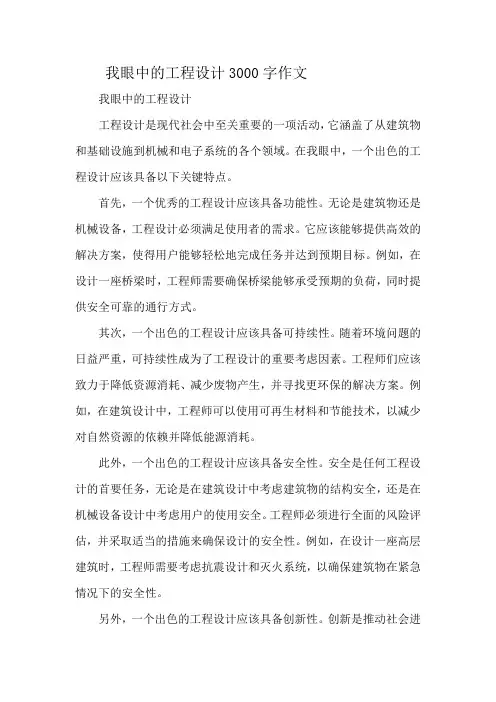 我眼中的工程设计3000字作文

我眼中的工程设计

工程设计是现代社会中至关重要的一项活动，它涵盖了从建筑物和基础设施到机械和电子系统的各个领域。在我眼中，一个出色的工程设计应该具备以下关键特点。

首先，一个优秀的工程设计应该具备功能性。无论是建筑物还是机械设备，工程设计必须满足使用者的需求。它应该能够提供高效的解决方案，使得用户能够轻松地完成任务并达到预期目标。例如，在设计一座桥梁时，工程师需要确保桥梁能够承受预期的负荷，同时提供安全可靠的通行方式。

其次，一个出色的工程设计应该具备可持续性。随着环境问题的日益严重，可持续性成为了工程设计的重要考虑因素。工程师们应该致力于降低资源消耗、减少废物产生，并寻找更环保的解决方案。例如，在建筑设计中，工程师可以使用可再生材料和节能技术，以减少对自然资源的依赖并降低能源消耗。

此外，一个出色的工程设计应该具备安全性。安全是任何工程设计的首要任务，无论是在建筑设计中考虑建筑物的结构安全，还是在机械设备设计中考虑用户的使用安全。工程师必须进行全面的风险评估，并采取适当的措施来确保设计的安全性。例如，在设计一座高层建筑时，工程师需要考虑抗震设计和灭火系统，以确保建筑物在紧急情况下的安全性。

另外，一个出色的工程设计应该具备创新性。创新是推动社会进